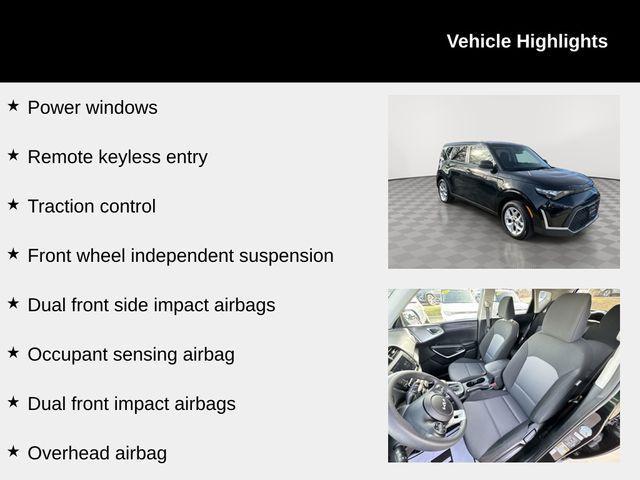 Vehicle Highlights

★ Power windows

★ Remote keyless entry

★ Traction control

★ Front wheel independent suspension

★ Dual front side impact airbags

★ Occupant sensing airbag

★ Dual front impact airbags

★ Overhead airbag